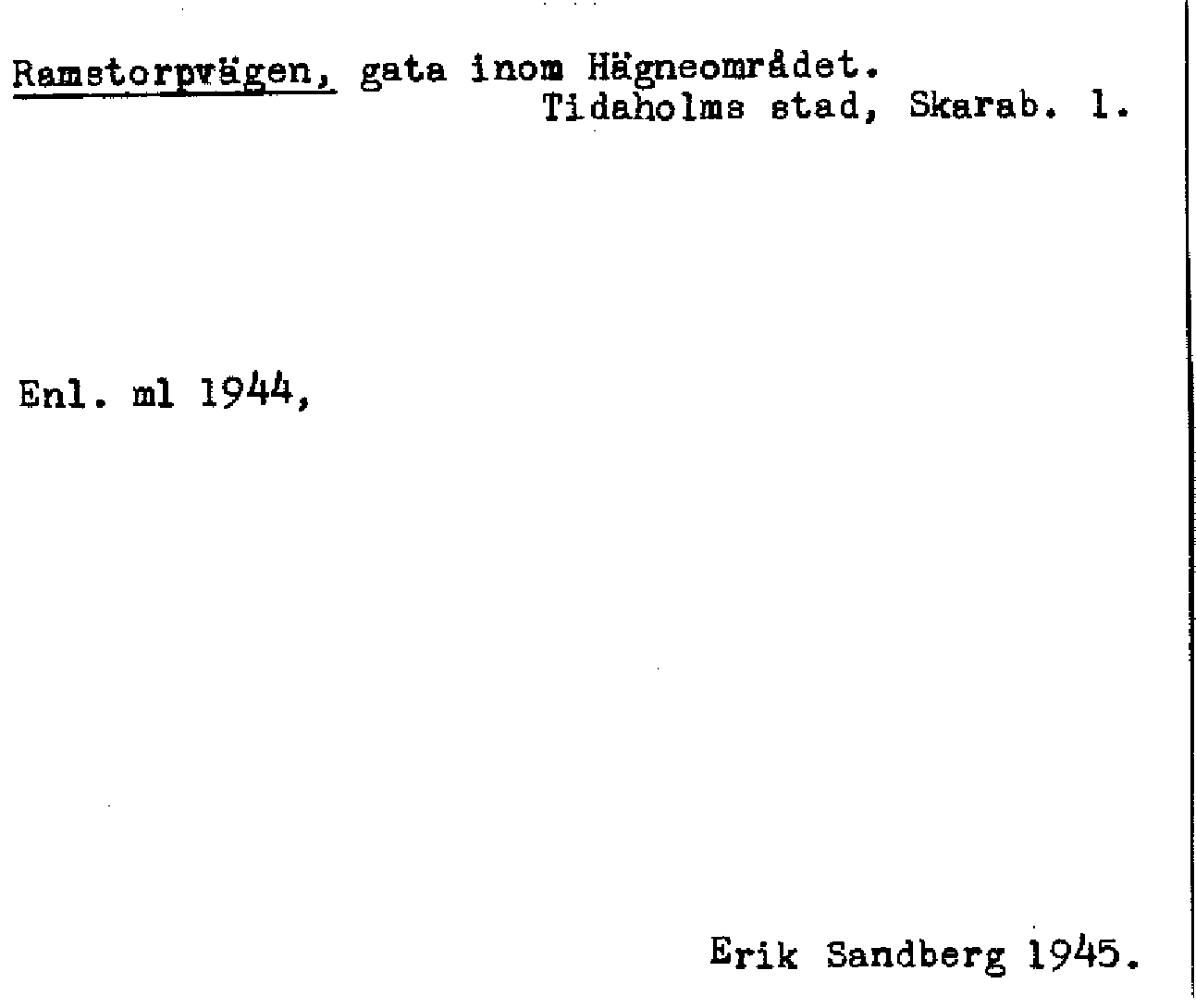 Ramstorpvägen, gata inom Hägneområdet.
Tidaholms stad, Skarab. l.

Enl. ml 1944,

Erik Sandberg 1945.